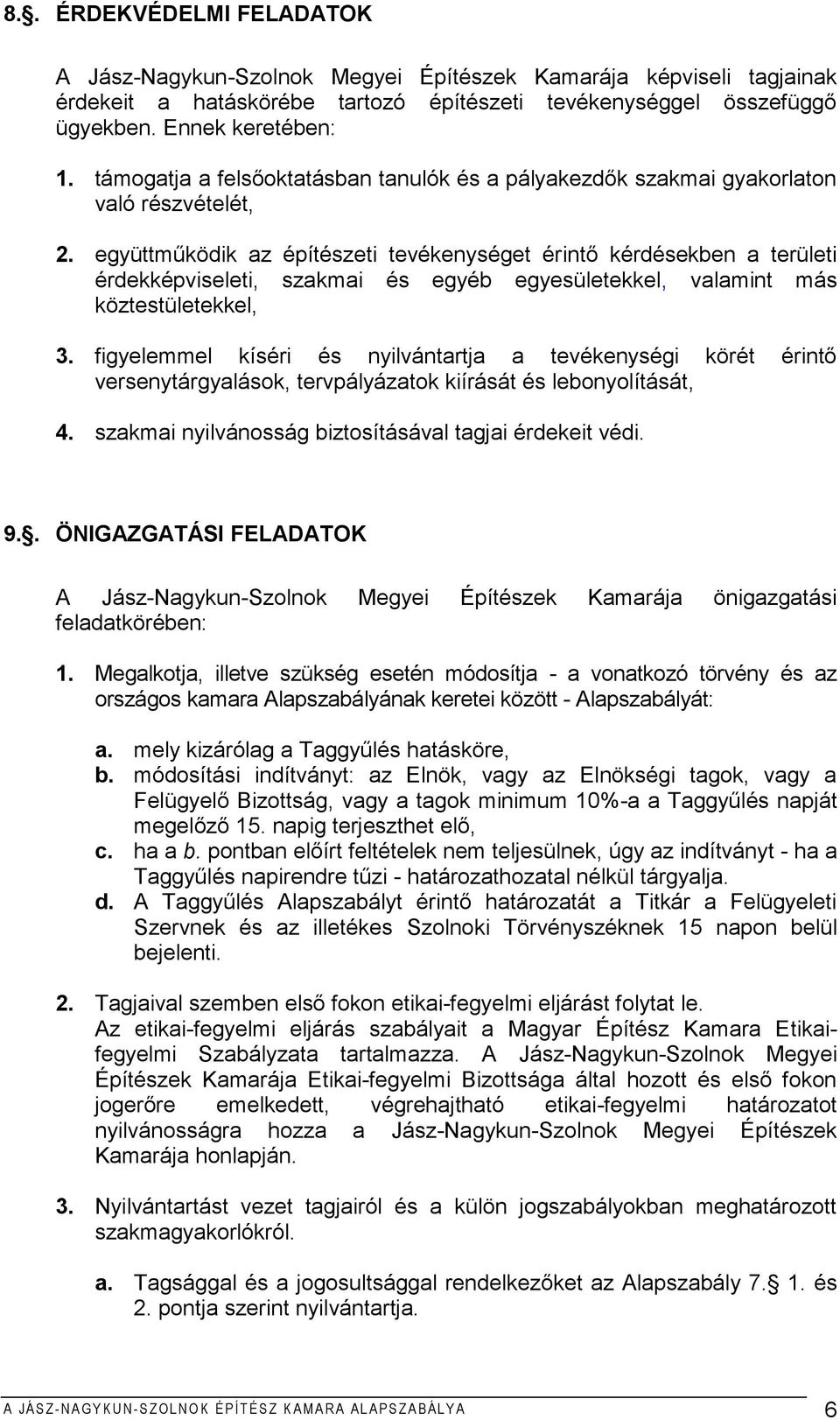 8.§. ÉRDEKVÉDELMI FELADATOK

A Jász-Nagykun-Szolnok Megyei Építészek Kamarája képviseli tagjainak érdekeit a hatáskörébe tartozó építészeti tevékenységgel összefüggő ügyekben. Ennek keretében:

1. támogatja a felsőoktatásban tanulók és a pályakezdők szakmai gyakorlaton való részvételét,

2. együttműködik az építészeti tevékenységet érintő kérdésekben a területi érdekképviseleti, szakmai és egyéb egyesületekkel, valamint más köztestületekkel,

3. figyelemmel kíséri és nyilvántartja a tevékenységi körét érintő versenytárgyalások, tervpályázatok kiírását és lebonyolítását,

4. szakmai nyilvánosság biztosításával tagjai érdekeit védi.

9.§. ÖNIGAZGATÁSI FELADATOK

A Jász-Nagykun-Szolnok Megyei Építészek Kamarája önigazgatási feladatkörében:

1. Megalkotja, illetve szükség esetén módosítja - a vonatkozó törvény és az országos kamara Alapszabályának keretei között - Alapszabályát:

a. mely kizárólag a Taggyűlés hatásköre,
b. módosítási indítványt: az Elnök, vagy az Elnökségi tagok, vagy a Felügyelő Bizottság, vagy a tagok minimum 10%-a a Taggyűlés napját megelőző 15. napig terjeszthet elő,
c. ha a b. pontban előírt feltételek nem teljesülnek, úgy az indítványt - ha a Taggyűlés napirendre tűzi - határozathozatal nélkül tárgyalja.
d. A Taggyűlés Alapszabályt érintő határozatát a Titkár a Felügyeleti Szervnek és az illetékes Szolnoki Törvényszéknek 15 napon belül bejelenti.

2. Tagjaival szemben első fokon etikai-fegyelmi eljárást folytat le.
Az etikai-fegyelmi eljárás szabályait a Magyar Építész Kamara Etikai-fegyelmi Szabályzata tartalmazza. A Jász-Nagykun-Szolnok Megyei Építészek Kamarája Etikai-fegyelmi Bizottsága által hozott és első fokon jogerőre emelkedett, végrehajtható etikai-fegyelmi határozatot nyilvánosságra hozza a Jász-Nagykun-Szolnok Megyei Építészek Kamarája honlapján.

3. Nyilvántartást vezet tagjairól és a külön jogszabályokban meghatározott szakmagyakorlókról.

a. Tagsággal és a jogosultsággal rendelkezőket az Alapszabály 7.§ 1. és 2. pontja szerint nyilvántartja.

A JÁSZ-NAGYKUN-SZOLNOK ÉPÍTÉSZ KAMARA ALAPSZABÁLYA 6